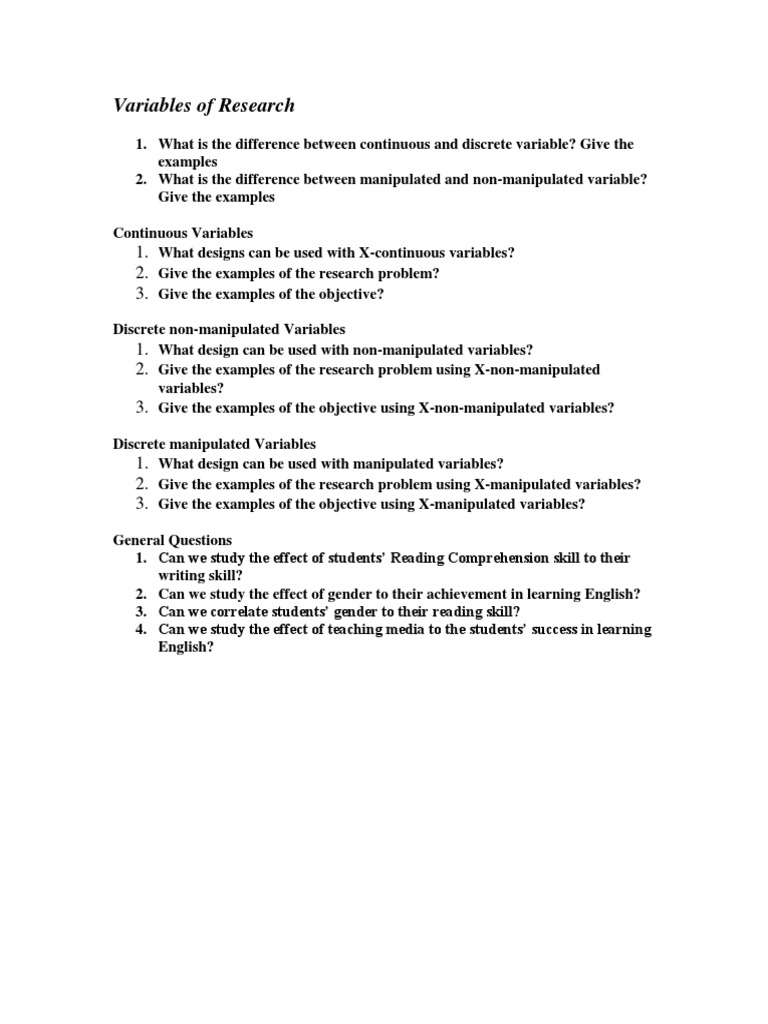 Variables of Research

1. What is the difference between continuous and discrete variable? Give the examples
2. What is the difference between manipulated and non-manipulated variable? Give the examples

Continuous Variables
1. What designs can be used with X-continuous variables?
2. Give the examples of the research problem?
3. Give the examples of the objective?

Discrete non-manipulated Variables
1. What design can be used with non-manipulated variables?
2. Give the examples of the research problem using X-non-manipulated variables?
3. Give the examples of the objective using X-non-manipulated variables?

Discrete manipulated Variables
1. What design can be used with manipulated variables?
2. Give the examples of the research problem using X-manipulated variables?
3. Give the examples of the objective using X-manipulated variables?

General Questions
1. Can we study the effect of students' Reading Comprehension skill to their writing skill?
2. Can we study the effect of gender to their achievement in learning English?
3. Can we correlate students' gender to their reading skill?
4. Can we study the effect of teaching media to the students' success in learning English?